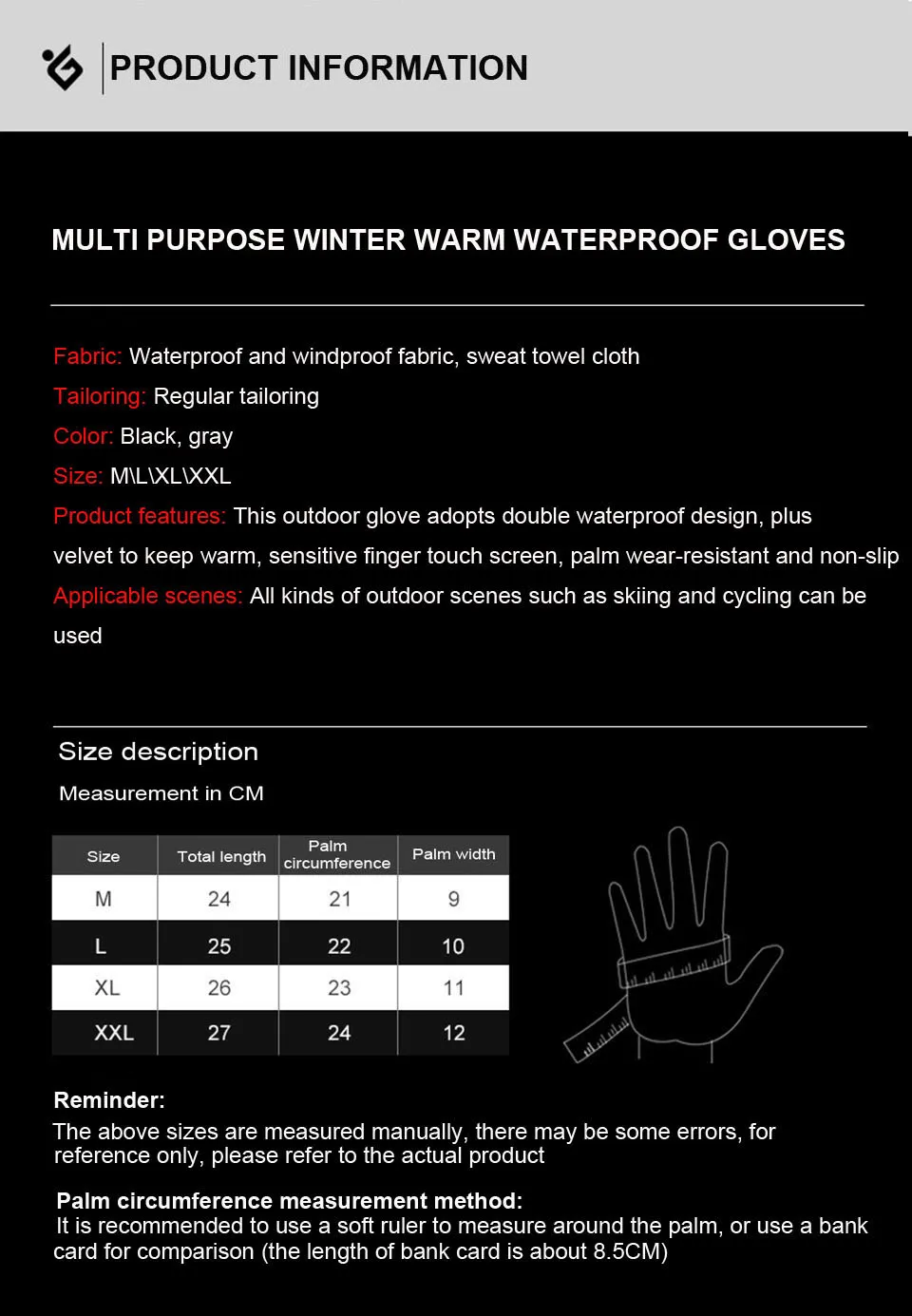 PRODUCT INFORMATION

MULTI PURPOSE WINTER WARM WATERPROOF GLOVES

Fabric: Waterproof and windproof fabric, sweat towel cloth
Tailoring: Regular tailoring
Color: Black, gray
Size: M\L\XL\XXL
Product features: This outdoor glove adopts double waterproof design, plus velvet to keep warm, sensitive finger touch screen, palm wear-resistant and non-slip
Applicable scenes: All kinds of outdoor scenes such as skiing and cycling can be used

Size description
Measurement in CM

| Size | Total length | Palm circumference | Palm width |
|---|---|---|---|
| M | 24 | 21 | 9 |
| L | 25 | 22 | 10 |
| XL | 26 | 23 | 11 |
| XXL | 27 | 24 | 12 |

Reminder:
The above sizes are measured manually, there may be some errors, for reference only, please refer to the actual product

Palm circumference measurement method:
It is recommended to use a soft ruler to measure around the palm, or use a bank card for comparison (the length of bank card is about 8.5CM)